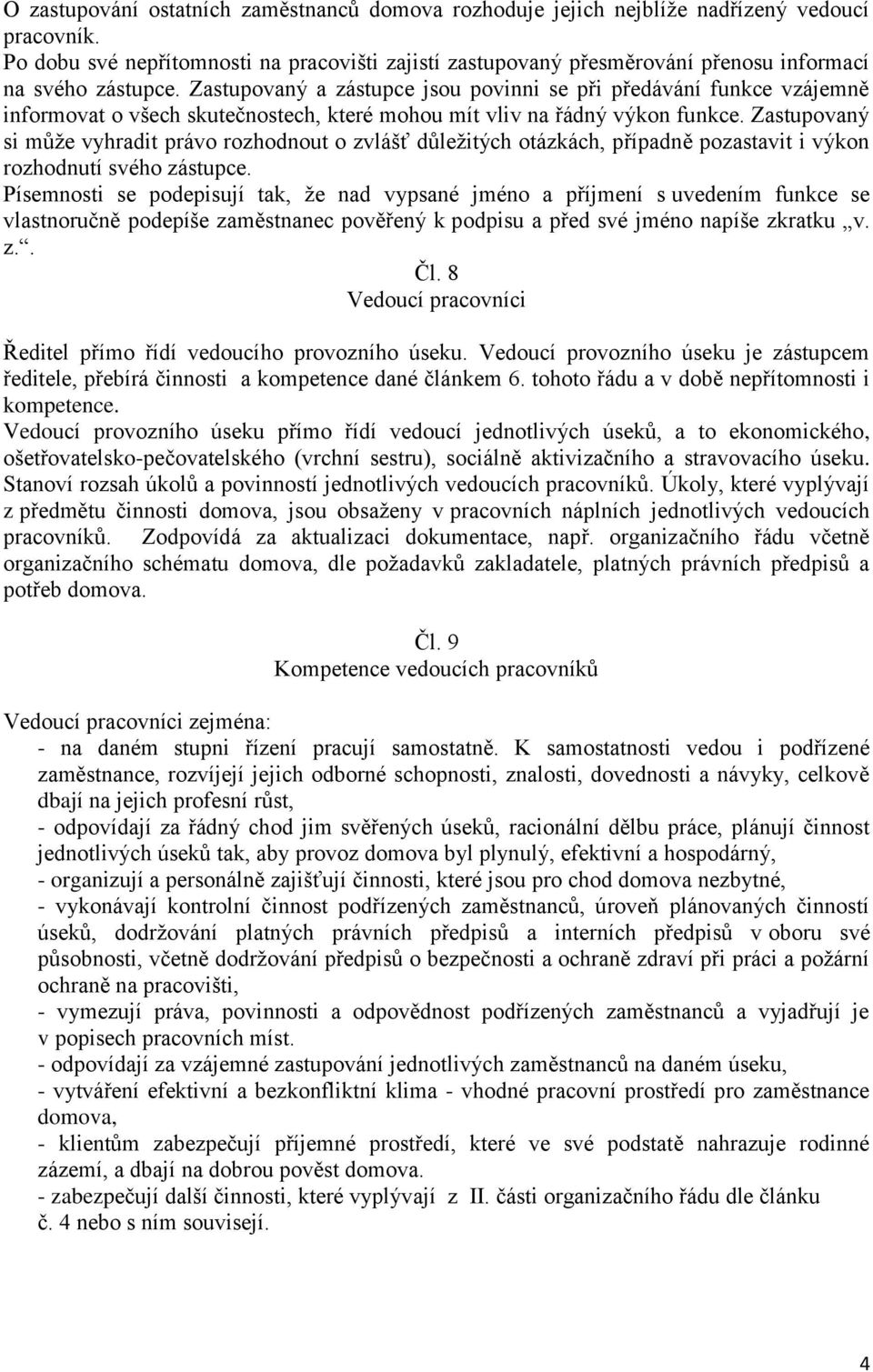 O zastupování ostatních zaměstnanců domova rozhoduje jejich nejblíže nadřízený vedoucí pracovník.
Po dobu své nepřítomnosti na pracovišti zajistí zastupovaný přesměrování přenosu informací na svého zástupce. Zastupovaný a zástupce jsou povinni se při předávání funkce vzájemně informovat o všech skutečnostech, které mohou mít vliv na řádný výkon funkce. Zastupovaný si může vyhradit právo rozhodnout o zvlášť důležitých otázkách, případně pozastavit i výkon rozhodnutí svého zástupce.
Písemnosti se podepisují tak, že nad vypsané jméno a příjmení s uvedením funkce se vlastnoručně podepíše zaměstnanec pověřený k podpisu a před své jméno napíše zkratku „v. z.“.

Čl. 8
Vedoucí pracovníci

Ředitel přímo řídí vedoucího provozního úseku. Vedoucí provozního úseku je zástupcem ředitele, přebírá činnosti a kompetence dané článkem 6. tohoto řádu a v době nepřítomnosti i kompetence.
Vedoucí provozního úseku přímo řídí vedoucí jednotlivých úseků, a to ekonomického, ošetřovatelsko-pečovatelského (vrchní sestru), sociálně aktivizačního a stravovacího úseku. Stanoví rozsah úkolů a povinností jednotlivých vedoucích pracovníků. Úkoly, které vyplývají z předmětu činnosti domova, jsou obsaženy v pracovních náplních jednotlivých vedoucích pracovníků. Zodpovídá za aktualizaci dokumentace, např. organizačního řádu včetně organizačního schématu domova, dle požadavků zakladatele, platných právních předpisů a potřeb domova.

Čl. 9
Kompetence vedoucích pracovníků

Vedoucí pracovníci zejména:
- na daném stupni řízení pracují samostatně. K samostatnosti vedou i podřízené zaměstnance, rozvíjejí jejich odborné schopnosti, znalosti, dovednosti a návyky, celkově dbají na jejich profesní růst,
- odpovídají za řádný chod jim svěřených úseků, racionální dělbu práce, plánují činnost jednotlivých úseků tak, aby provoz domova byl plynulý, efektivní a hospodárný,
- organizují a personálně zajišťují činnosti, které jsou pro chod domova nezbytné,
- vykonávají kontrolní činnost podřízených zaměstnanců, úroveň plánovaných činností úseků, dodržování platných právních předpisů a interních předpisů v oboru své působnosti, včetně dodržování předpisů o bezpečnosti a ochraně zdraví při práci a požární ochraně na pracovišti,
- vymezují práva, povinnosti a odpovědnost podřízených zaměstnanců a vyjadřují je v popisech pracovních míst.
- odpovídají za vzájemné zastupování jednotlivých zaměstnanců na daném úseku,
- vytváření efektivní a bezkonfliktní klima - vhodné pracovní prostředí pro zaměstnance domova,
- klientům zabezpečují příjemné prostředí, které ve své podstatě nahrazuje rodinné zázemí, a dbají na dobrou pověst domova.
- zabezpečují další činnosti, které vyplývají z II. části organizačního řádu dle článku č. 4 nebo s ním souvisejí.

4